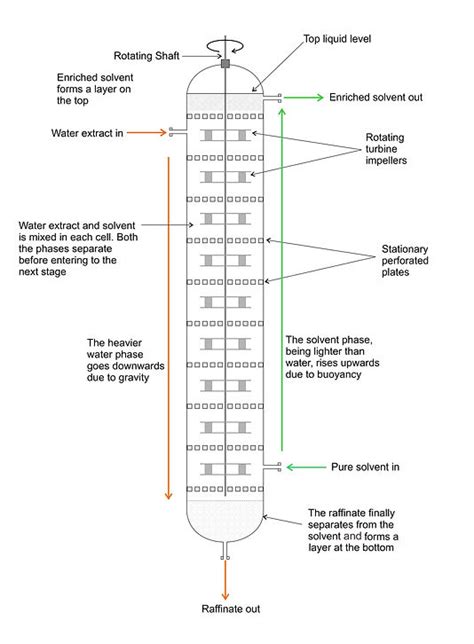 Rotating Shaft

Top liquid level

Enriched solvent forms a layer on the top

Enriched solvent out

Water extract in

Rotating turbine impellers

Water extract and solvent is mixed in each cell. Both the phases separate before entering to the next stage

Stationary perforated plates

The heavier water phase goes downwards due to gravity

The solvent phase, being lighter than water, rises upwards due to buoyancy

Pure solvent in

The raffinate finally separates from the solvent and forms a layer at the bottom

Raffinate out